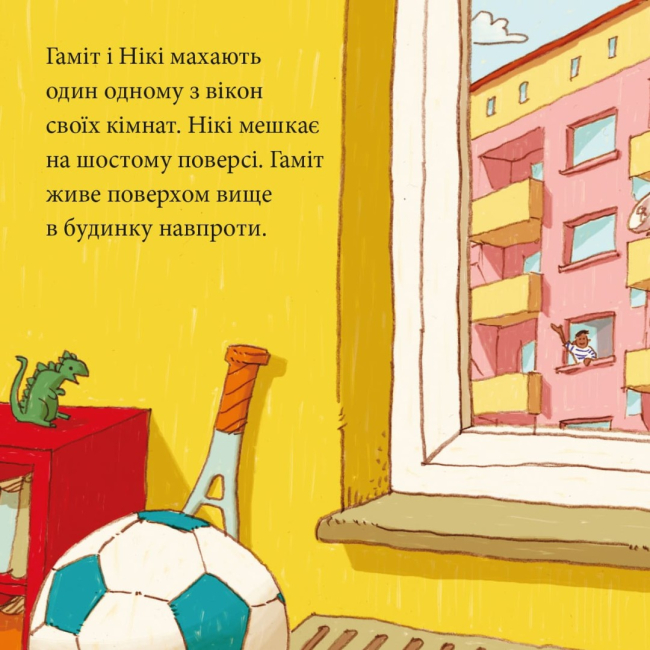 Гаміт і Нікі махають один одному з вікон своїх кімнат. Нікі мешкає на шостому поверсі. Гаміт живе поверхом вище в будинку навпроти.